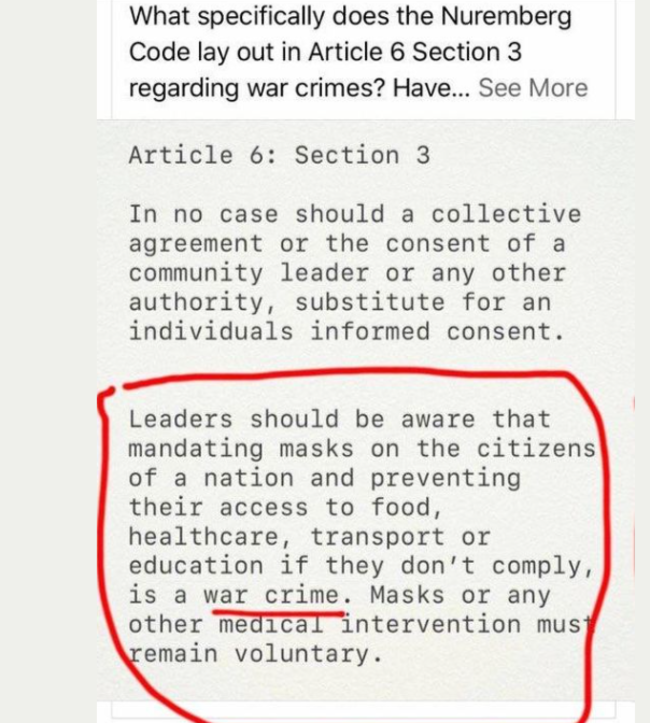 What specifically does the Nuremberg Code lay out in Article 6 Section 3 regarding war crimes? Have... See More

Article 6: Section 3

In no case should a collective agreement or the consent of a community leader or any other authority, substitute for an individuals informed consent.

Leaders should be aware that mandating masks on the citizens of a nation and preventing their access to food, healthcare, transport or education if they don't comply, is a war crime. Masks or any other medical intervention must remain voluntary.